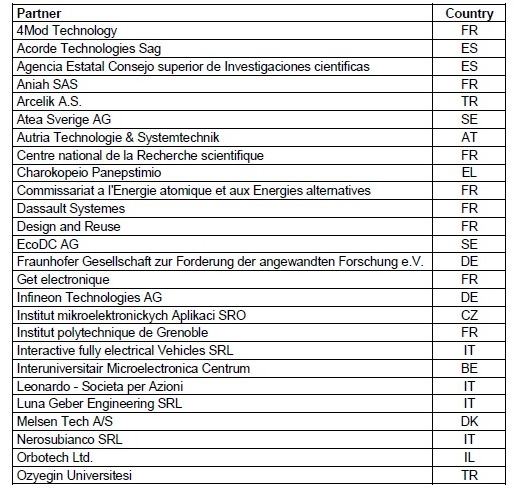 | Partner | Country |
|---|---|
| 4Mod Technology | FR |
| Acorde Technologies Sag | ES |
| Agencia Estatal Consejo superior de Investigaciones cientificas | ES |
| Aniah SAS | FR |
| Arcelik A.S. | TR |
| Atea Sverige AG | SE |
| Autria Technologie & Systemtechnik | AT |
| Centre national de la Recherche scientifique | FR |
| Charokopeio Panepstimio | EL |
| Commissariat a l'Energie atomique et aux Energies alternatives | FR |
| Dassault Systemes | FR |
| Design and Reuse | FR |
| EcoDC AG | SE |
| Fraunhofer Gesellschaft zur Forderung der angewandten Forschung e.V. | DE |
| Get electronique | FR |
| Infineon Technologies AG | DE |
| Institut mikroelektronickych Aplikaci SRO | CZ |
| Institut polytechnique de Grenoble | FR |
| Interactive fully electrical Vehicles SRL | IT |
| Interuniversitair Microelectronica Centrum | BE |
| Leonardo - Societa per Azioni | IT |
| Luna Geber Engineering SRL | IT |
| Melsen Tech A/S | DK |
| Nerosubianco SRL | IT |
| Orbotech Ltd. | IL |
| Ozyegin Universitesi | TR |